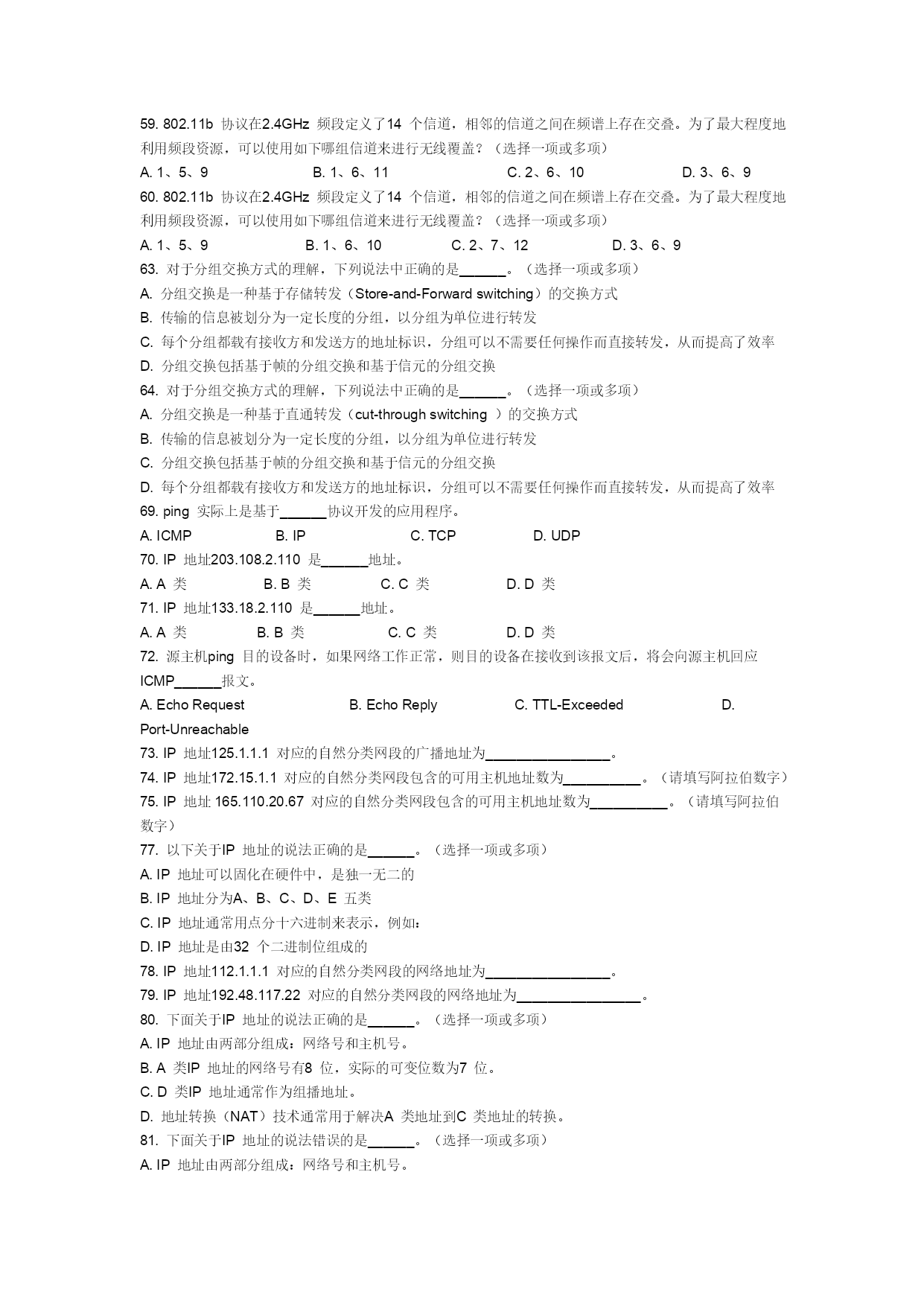 59. 802.11b 协议在2.4GHz 频段定义了14 个信道，相邻的信道之间在频谱上存在交叠。为了最大程度地利用频段资源，可以使用如下哪组信道来进行无线覆盖？（选择一项或多项）

A. 1、5、9　　B. 1、6、11　　C. 2、6、10　　D. 3、6、9

60. 802.11b 协议在2.4GHz 频段定义了14 个信道，相邻的信道之间在频谱上存在交叠。为了最大程度地利用频段资源，可以使用如下哪组信道来进行无线覆盖？（选择一项或多项）

A. 1、5、9　　B. 1、6、10　　C. 2、7、12　　D. 3、6、9

63. 对于分组交换方式的理解，下列说法中正确的是______。（选择一项或多项）

A. 分组交换是一种基于存储转发（Store-and-Forward switching）的交换方式

B. 传输的信息被划分为一定长度的分组，以分组为单位进行转发

C. 每个分组都载有接收方和发送方的地址标识，分组可以不需要任何操作而直接转发，从而提高了效率

D. 分组交换包括基于帧的分组交换和基于信元的分组交换

64. 对于分组交换方式的理解，下列说法中正确的是______。（选择一项或多项）

A. 分组交换是一种基于直通转发（cut-through switching ）的交换方式

B. 传输的信息被划分为一定长度的分组，以分组为单位进行转发

C. 分组交换包括基于帧的分组交换和基于信元的分组交换

D. 每个分组都载有接收方和发送方的地址标识，分组可以不需要任何操作而直接转发，从而提高了效率

69. ping 实际上是基于______协议开发的应用程序。

A. ICMP　　B. IP　　C. TCP　　D. UDP

70. IP 地址203.108.2.110 是______地址。

A. A 类　　B. B 类　　C. C 类　　D. D 类

71. IP 地址133.18.2.110 是______地址。

A. A 类　　B. B 类　　C. C 类　　D. D 类

72. 源主机ping 目的设备时，如果网络工作正常，则目的设备在接收到该报文后，将会向源主机回应ICMP______报文。

A. Echo Request　　B. Echo Reply　　C. TTL-Exceeded　　D. Port-Unreachable

73. IP 地址125.1.1.1 对应的自然分类网段的广播地址为________________。

74. IP 地址172.15.1.1 对应的自然分类网段包含的可用主机地址数为__________。（请填写阿拉伯数字）

75. IP 地址 165.110.20.67 对应的自然分类网段包含的可用主机地址数为__________。（请填写阿拉伯数字）

77. 以下关于IP 地址的说法正确的是______。（选择一项或多项）

A. IP 地址可以固化在硬件中，是独一无二的

B. IP 地址分为A、B、C、D、E 五类

C. IP 地址通常用点分十六进制来表示，例如：

D. IP 地址是由32 个二进制位组成的

78. IP 地址112.1.1.1 对应的自然分类网段的网络地址为________________。

79. IP 地址192.48.117.22 对应的自然分类网段的网络地址为________________。

80. 下面关于IP 地址的说法正确的是______。（选择一项或多项）

A. IP 地址由两部分组成：网络号和主机号。

B. A 类IP 地址的网络号有8 位，实际的可变位数为7 位。

C. D 类IP 地址通常作为组播地址。

D. 地址转换（NAT）技术通常用于解决A 类地址到C 类地址的转换。

81. 下面关于IP 地址的说法错误的是______。（选择一项或多项）

A. IP 地址由两部分组成：网络号和主机号。